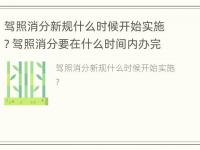 驾照消分新规什么时候开始实施？驾照消分要在什么时间内办完

驾照消分新规什么时候开始实施？